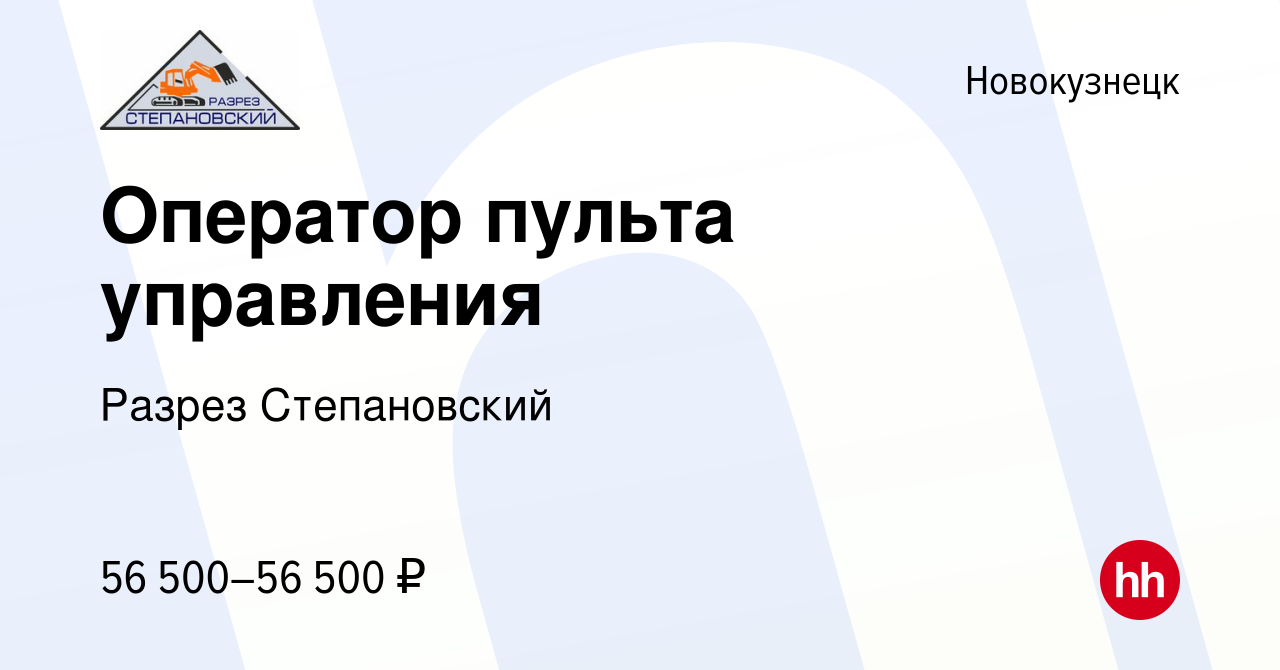 РАЗРЕЗ
СТЕПАНОВСКИЙ

Новокузнецк

Оператор пульта управления

Разрез Степановский

56 500–56 500 ₽

hh